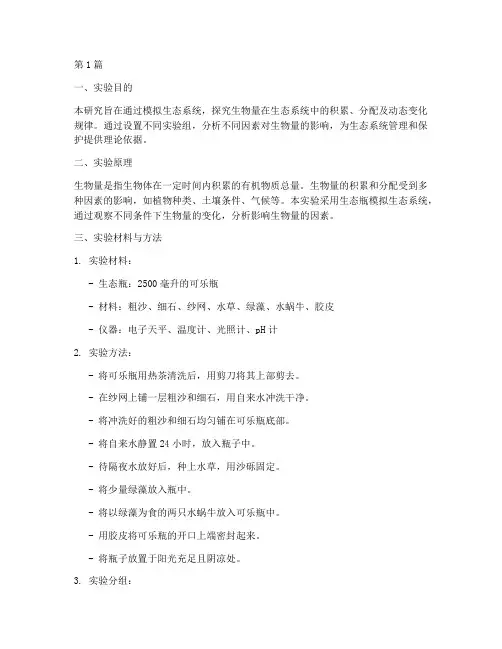 第1篇

一、实验目的

本研究旨在通过模拟生态系统，探究生物量在生态系统中的积累、分配及动态变化规律。通过设置不同实验组，分析不同因素对生物量的影响，为生态系统管理和保护提供理论依据。

二、实验原理

生物量是指生物体在一定时间内积累的有机物质总量。生物量的积累和分配受到多种因素的影响，如植物种类、土壤条件、气候等。本实验采用生态瓶模拟生态系统，通过观察不同条件下生物量的变化，分析影响生物量的因素。

三、实验材料与方法

1. 实验材料：

- 生态瓶：2500毫升的可乐瓶

- 材料：粗沙、细石、纱网、水草、绿藻、水蜗牛、胶皮

- 仪器：电子天平、温度计、光照计、pH计

2. 实验方法：

- 将可乐瓶用热茶清洗后，用剪刀将其上部剪去。

- 在纱网上铺一层粗沙和细石，用自来水冲洗干净。

- 将冲洗好的粗沙和细石均匀铺在可乐瓶底部。

- 将自来水静置24小时，放入瓶子中。

- 待隔夜水放好后，种上水草，用沙砾固定。

- 将少量绿藻放入瓶中。

- 将以绿藻为食的两只水蜗牛放入可乐瓶中。

- 用胶皮将可乐瓶的开口上端密封起来。

- 将瓶子放置于阳光充足且阴凉处。

3. 实验分组：